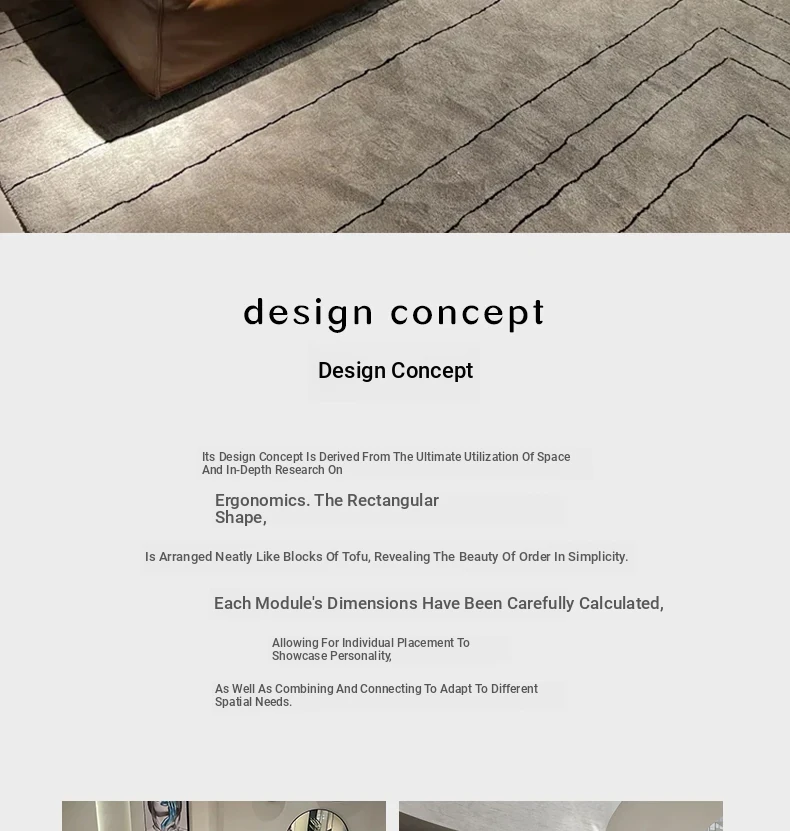 design concept

Design Concept

Its Design Concept Is Derived From The Ultimate Utilization Of Space And In-Depth Research On

Ergonomics. The Rectangular Shape,

Is Arranged Neatly Like Blocks Of Tofu, Revealing The Beauty Of Order In Simplicity.

Each Module's Dimensions Have Been Carefully Calculated,

Allowing For Individual Placement To Showcase Personality,

As Well As Combining And Connecting To Adapt To Different Spatial Needs.